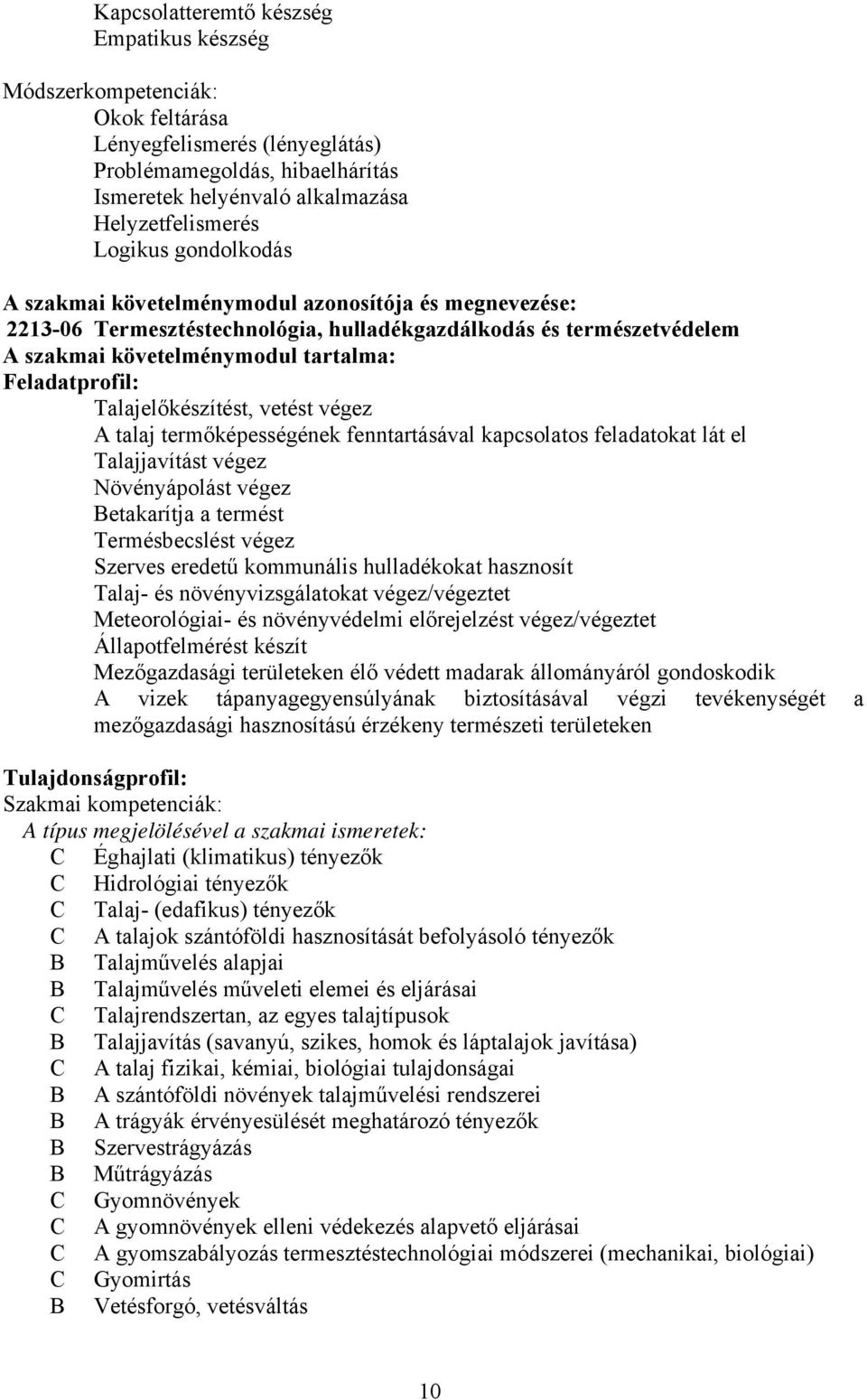 Kapcsolatteremtő készség
Empatikus készség

Módszerkompetenciák:
Okok feltárása
Lényegfelismerés (lényeglátás)
Problémamegoldás, hibaelhárítás
Ismeretek helyénvaló alkalmazása
Helyzetfelismerés
Logikus gondolkodás

A szakmai követelménymodul azonosítója és megnevezése:
2213-06 Termesztéstechnológia, hulladékgazdálkodás és természetvédelem
A szakmai követelménymodul tartalma:
Feladatprofil:
Talajelőkészítést, vetést végez
A talaj termőképességének fenntartásával kapcsolatos feladatokat lát el
Talajjavítást végez
Növényápolást végez
Betakarítja a termést
Termésbecslést végez
Szerves eredetű kommunális hulladékokat hasznosít
Talaj- és növényvizsgálatokat végez/végeztet
Meteorológiai- és növényvédelmi előrejelzést végez/végeztet
Állapotfelmérést készít
Mezőgazdasági területeken élő védett madarak állományáról gondoskodik
A vizek tápanyagegyensúlyának biztosításával végzi tevékenységét a mezőgazdasági hasznosítású érzékeny természeti területeken

Tulajdonságprofil:
Szakmai kompetenciák:
A típus megjelölésével a szakmai ismeretek:
C Éghajlati (klimatikus) tényezők
C Hidrológiai tényezők
C Talaj- (edafikus) tényezők
C A talajok szántóföldi hasznosítását befolyásoló tényezők
B Talajművelés alapjai
B Talajművelés műveleti elemei és eljárásai
C Talajrendszertan, az egyes talajtípusok
B Talajjavítás (savanyú, szikes, homok és láptalajok javítása)
C A talaj fizikai, kémiai, biológiai tulajdonságai
B A szántóföldi növények talajművelési rendszerei
B A trágyák érvényesülését meghatározó tényezők
B Szervestrágyázás
B Műtrágyázás
C Gyomnövények
C A gyomnövények elleni védekezés alapvető eljárásai
C A gyomszabályozás termesztéstechnológiai módszerei (mechanikai, biológiai)
C Gyomirtás
B Vetésforgó, vetésváltás

10